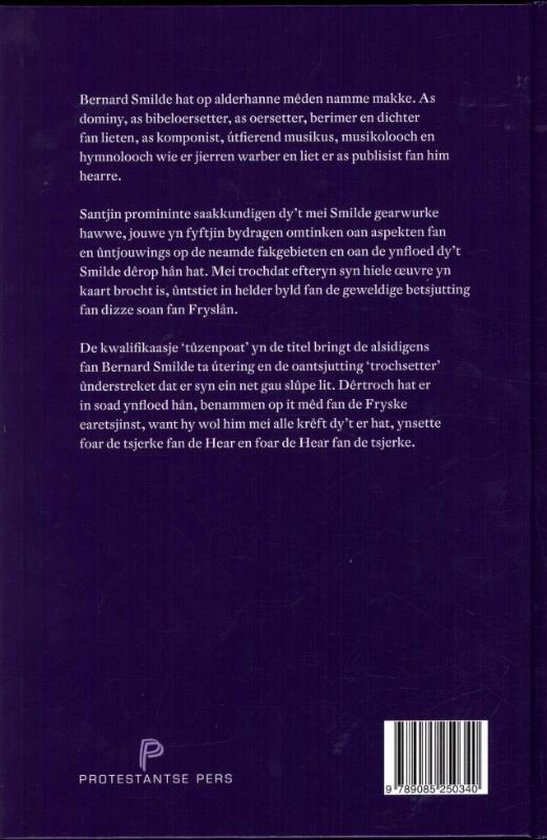 Bernard Smilde hat op alderhanne mêden namme makke. As dominy, as bibeloersetter, as oersetter, berimer en dichter fan lieten, as komponist, útfierend musikus, musikolooch en hymnolooch wie er jierren warber en liet er as publisist fan him hearre.

Santjin promininte saakkundigen dy't mei Smilde gearwurke hawwe, jouwe yn fyftjin bydragen omtinken oan aspekten fan en ûntjouwings op de neamde fakgebieten en oan de ynfloed dy't Smilde dêrop hân hat. Mei trochdat efteryn syn hiele œuvre yn kaart brocht is, ûntstiet in helder byld fan de geweldige betsjutting fan dizze soan fan Fryslân.

De kwalifikaasje 'tûzenpoat' yn de titel bringt de alsidigens fan Bernard Smilde ta útering en de oantsjutting 'trochsetter' ûnderstreket dat er syn ein net gau slûpe lit. Dêrtroch hat er in soad ynfloed hân, benammen op it mêd fan de Fryske earetsjinst, want hy wol him mei alle krêft dy't er hat, ynsette foar de tsjerke fan de Hear en foar de Hear fan de tsjerke.

PROTESTANTSE PERS

9 789085 250340